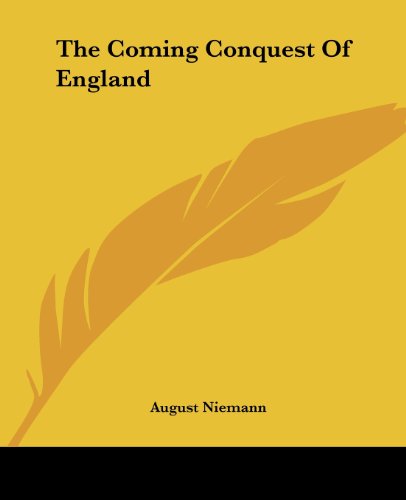 The Coming Conquest Of England

August Niemann